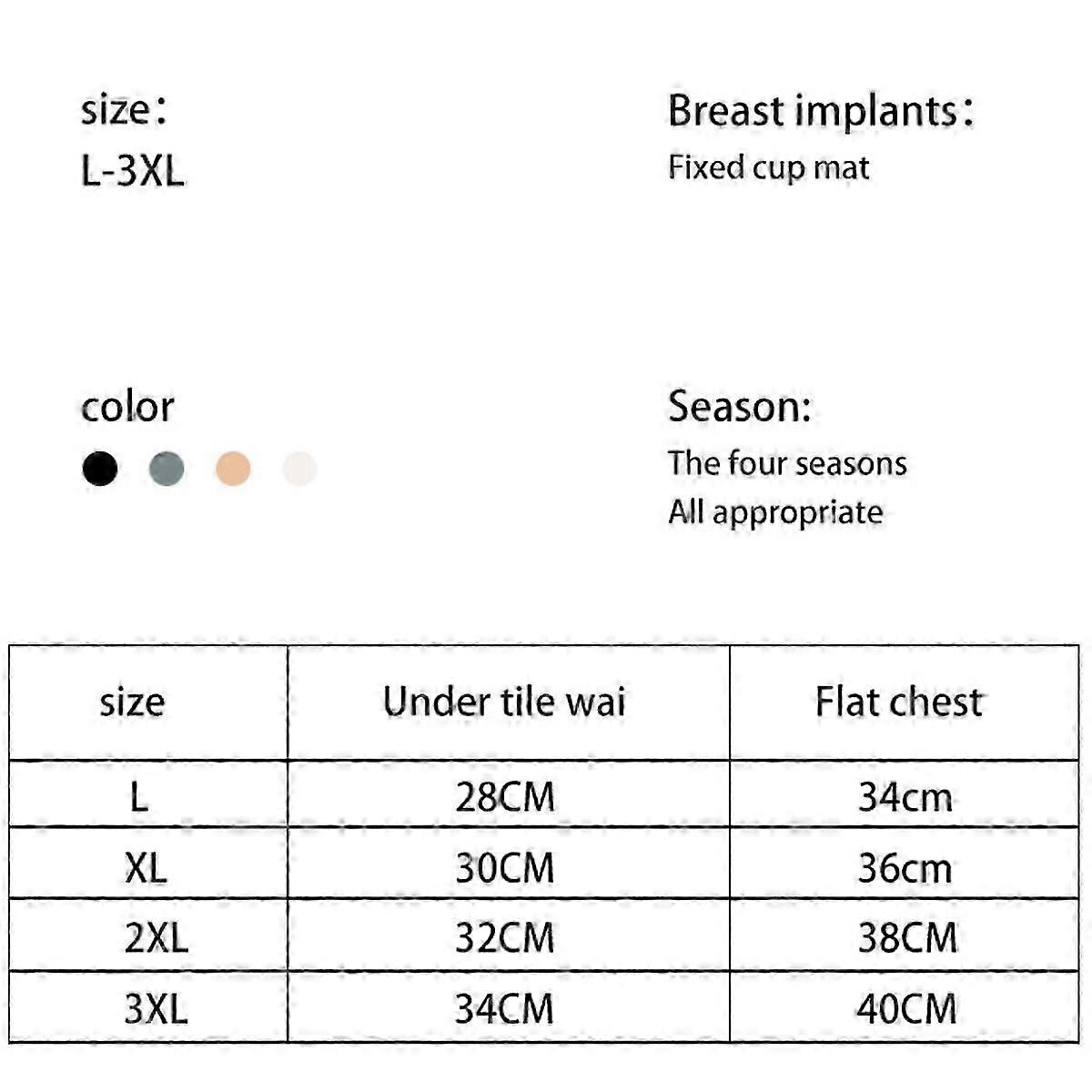 size：
L-3XL

Breast implants：
Fixed cup mat

color

Season:
The four seasons
All appropriate

| size | Under tile wai | Flat chest |
|---|---|---|
| L | 28CM | 34cm |
| XL | 30CM | 36cm |
| 2XL | 32CM | 38CM |
| 3XL | 34CM | 40CM |